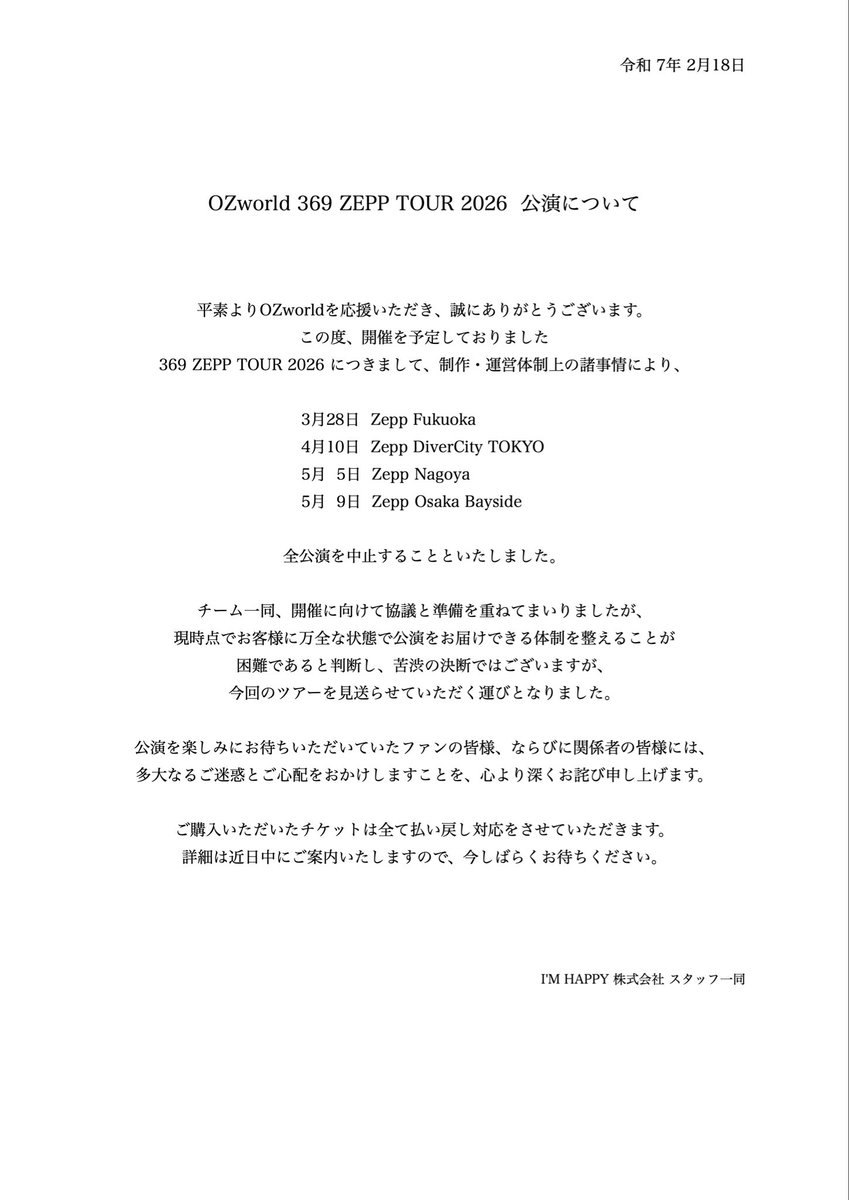 令和 7年 2月18日

OZworld 369 ZEPP TOUR 2026 公演について

平素よりOZworldを応援いただき、誠にありがとうございます。
この度、開催を予定しておりました
369 ZEPP TOUR 2026 につきまして、制作・運営体制上の諸事情により、

3月28日 Zepp Fukuoka
4月10日 Zepp DiverCity TOKYO
5月 5日 Zepp Nagoya
5月 9日 Zepp Osaka Bayside

全公演を中止することといたしました。

チーム一同、開催に向けて協議と準備を重ねてまいりましたが、
現時点でお客様に万全な状態で公演をお届けできる体制を整えることが
困難であると判断し、苦渋の決断ではございますが、
今回のツアーを見送らせていただく運びとなりました。

公演を楽しみにお待ちいただいていたファンの皆様、ならびに関係者の皆様には、
多大なるご迷惑とご心配をおかけしますことを、心より深くお詫び申し上げます。

ご購入いただいたチケットは全て払い戻し対応をさせていただきます。
詳細は近日中にご案内いたしますので、今しばらくお待ちください。

I'M HAPPY 株式会社 スタッフ一同